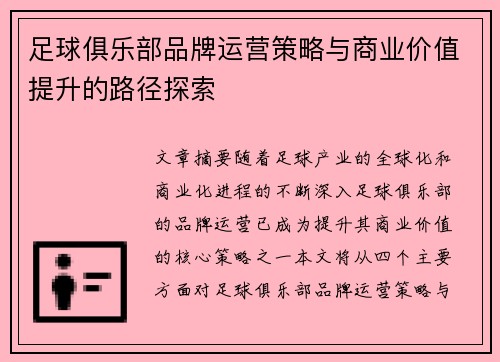 足球俱乐部品牌运营策略与商业价值提升的路径探索

文章摘要随着足球产业的全球化和商业化进程的不断深入足球俱乐部的品牌运营已成为提升其商业价值的核心策略之一本文将从四个主要方面对足球俱乐部品牌运营策略与